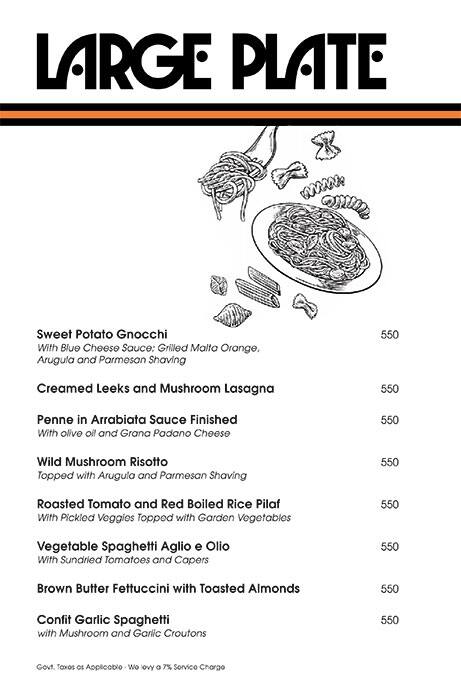 LARGE PLATE

Sweet Potato Gnocchi 550
With Blue Cheese Sauce; Grilled Malta Orange, Arugula and Parmesan Shaving

Creamed Leeks and Mushroom Lasagna 550

Penne in Arrabiata Sauce Finished 550
With olive oil and Grana Padano Cheese

Wild Mushroom Risotto 550
Topped with Arugula and Parmesan Shaving

Roasted Tomato and Red Boiled Rice Pilaf 550
With Pickled Veggies Topped with Garden Vegetables

Vegetable Spaghetti Aglio e Olio 550
With Sundried Tomatoes and Capers

Brown Butter Fettuccini with Toasted Almonds 550

Confit Garlic Spaghetti 550
with Mushroom and Garlic Croutons

Govt. Taxes as Applicable - We levy a 7% Service Charge